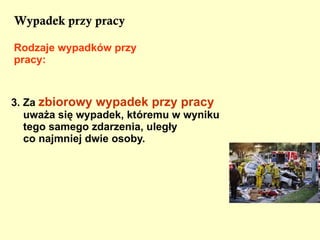 Wypadek przy pracy

Rodzaje wypadków przy pracy:

3. Za zbiorowy wypadek przy pracy uważa się wypadek, któremu w wyniku tego samego zdarzenia, uległy co najmniej dwie osoby.